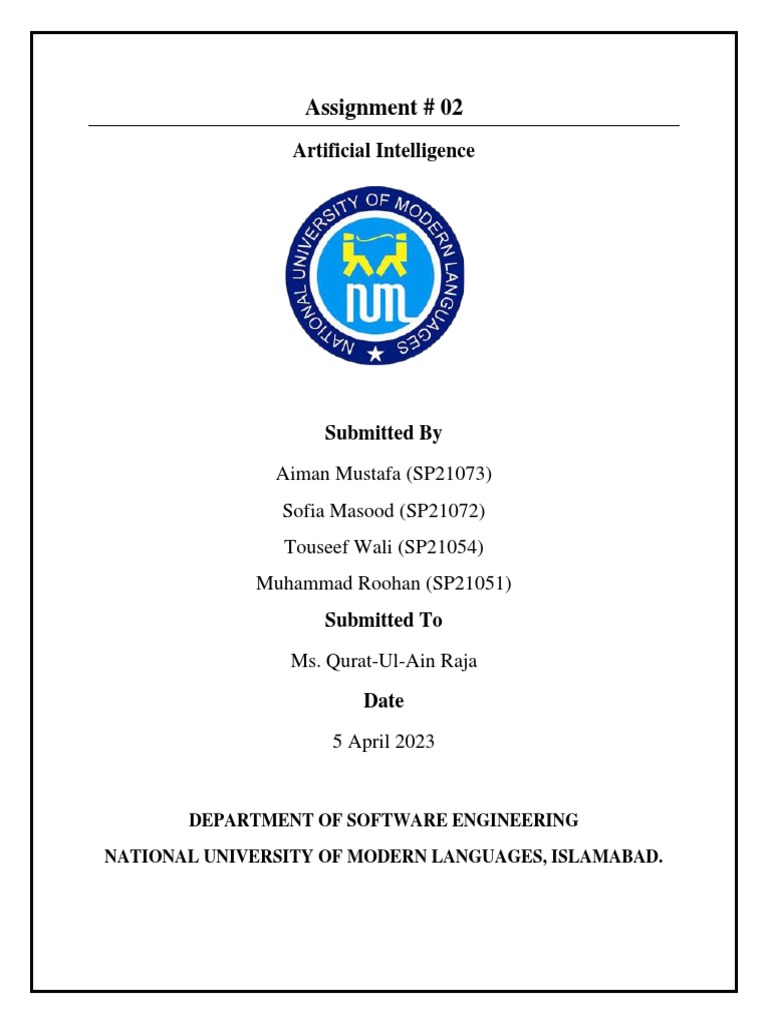 Assignment # 02

Artificial Intelligence

NATIONAL UNIVERSITY OF MODERN LANGUAGES

NUML

Submitted By

Aiman Mustafa (SP21073)

Sofia Masood (SP21072)

Touseef Wali (SP21054)

Muhammad Roohan (SP21051)

Submitted To

Ms. Qurat-Ul-Ain Raja

Date

5 April 2023

DEPARTMENT OF SOFTWARE ENGINEERING

NATIONAL UNIVERSITY OF MODERN LANGUAGES, ISLAMABAD.